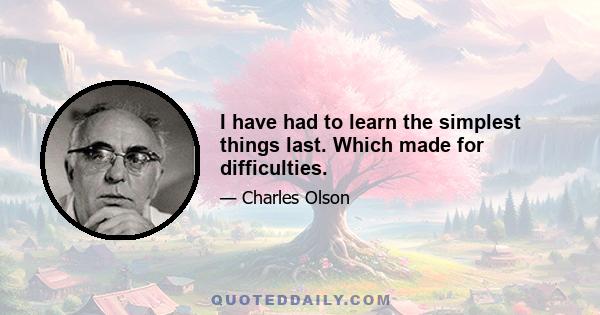 I have had to learn the simplest things last. Which made for difficulties.

— Charles Olson

QUOTEDDAILY.COM